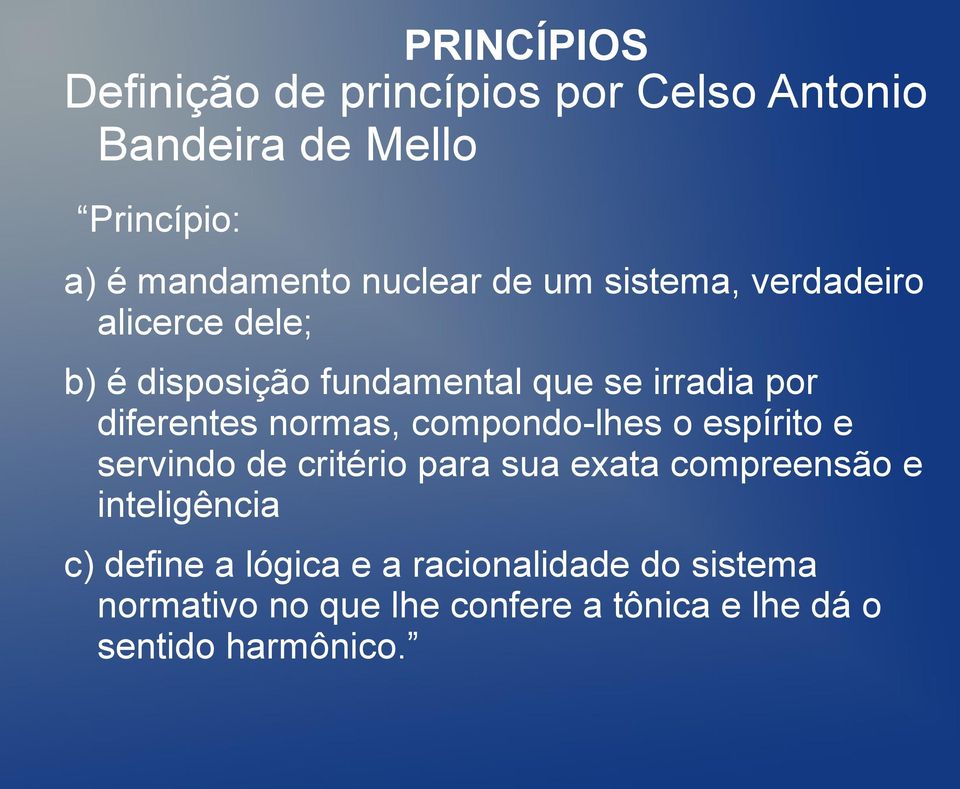 PRINCÍPIOS

Definição de princípios por Celso Antonio Bandeira de Mello

“Princípio:

a) é mandamento nuclear de um sistema, verdadeiro alicerce dele;

b) é disposição fundamental que se irradia por diferentes normas, compondo-lhes o espírito e servindo de critério para sua exata compreensão e inteligência

c) define a lógica e a racionalidade do sistema normativo no que lhe confere a tônica e lhe dá o sentido harmônico.”